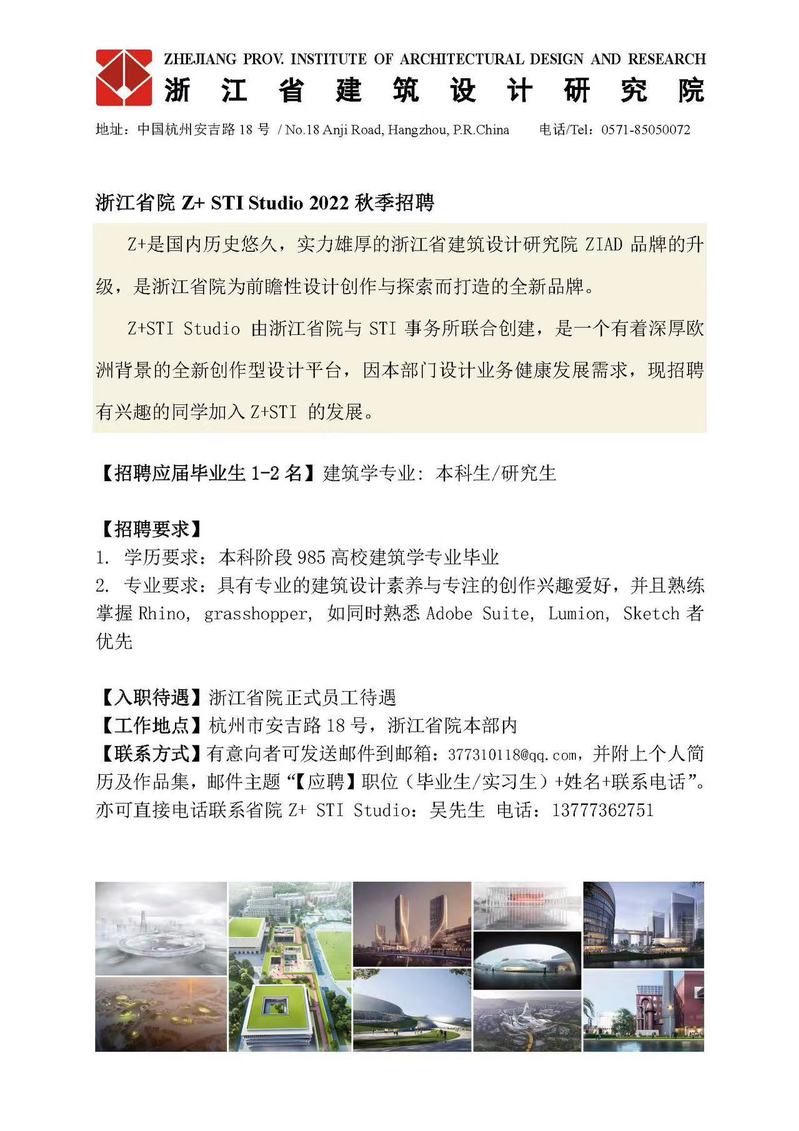 ZHEJIANG PROV. INSTITUTE OF ARCHITECTURAL DESIGN AND RESEARCH
浙江省建筑设计研究院

地址：中国杭州安吉路 18 号 / No.18 Anji Road, Hangzhou, P.R.China 电话/Tel：0571-85050072

浙江省院 Z+ STI Studio 2022 秋季招聘

Z+是国内历史悠久，实力雄厚的浙江省建筑设计研究院 ZIAD 品牌的升级，是浙江省院为前瞻性设计创作与探索而打造的全新品牌。

Z+STI Studio 由浙江省院与 STI 事务所联合创建，是一个有着深厚欧洲背景的全新创作型设计平台，因本部门设计业务健康发展需求，现招聘有兴趣的同学加入 Z+STI 的发展。

【招聘应届毕业生 1-2 名】建筑学专业：本科生/研究生

【招聘要求】
1. 学历要求：本科阶段 985 高校建筑学专业毕业
2. 专业要求：具有专业的建筑设计素养与专注的创作兴趣爱好，并且熟练掌握 Rhino, grasshopper, 如同时熟悉 Adobe Suite, Lumion, Sketch 者优先

【入职待遇】浙江省院正式员工待遇
【工作地点】杭州市安吉路 18 号，浙江省院本部内
【联系方式】有意向者可发送邮件到邮箱：377310118@qq.com，并附上个人简历及作品集，邮件主题“【应聘】职位（毕业生/实习生）+姓名+联系电话”。亦可直接电话联系省院 Z+ STI Studio：吴先生 电话：13777362751